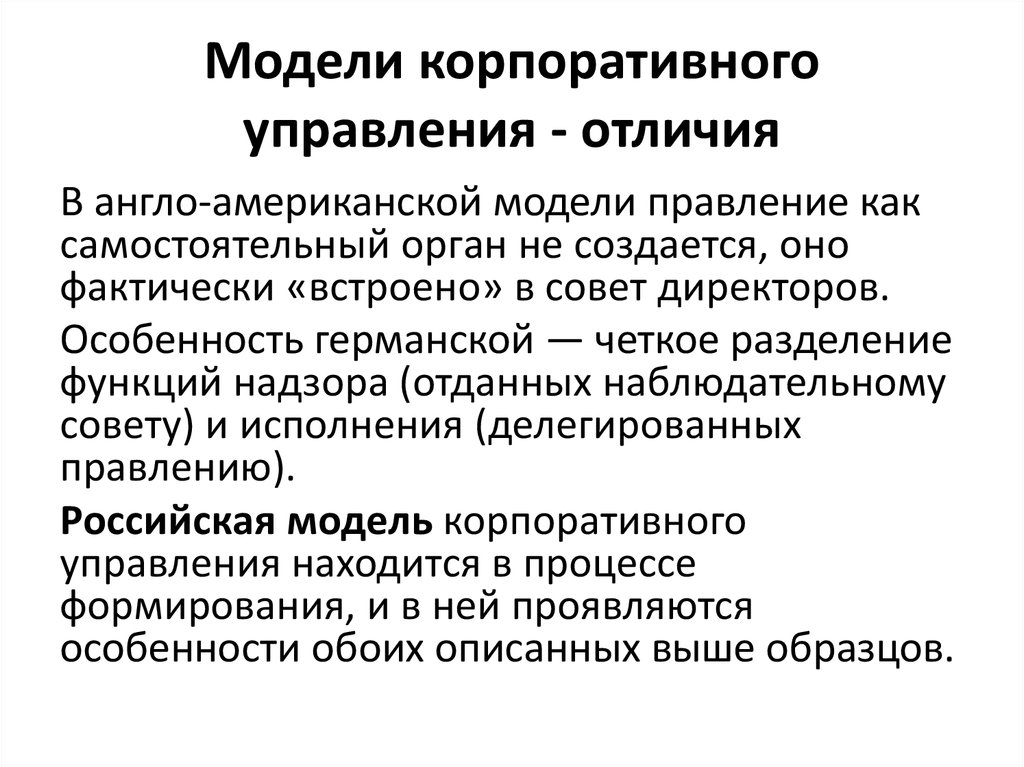 Модели корпоративного управления - отличия

В англо-американской модели правление как самостоятельный орган не создается, оно фактически «встроено» в совет директоров.

Особенность германской — четкое разделение функций надзора (отданных наблюдательному совету) и исполнения (делегированных правлению).

Российская модель корпоративного управления находится в процессе формирования, и в ней проявляются особенности обоих описанных выше образцов.